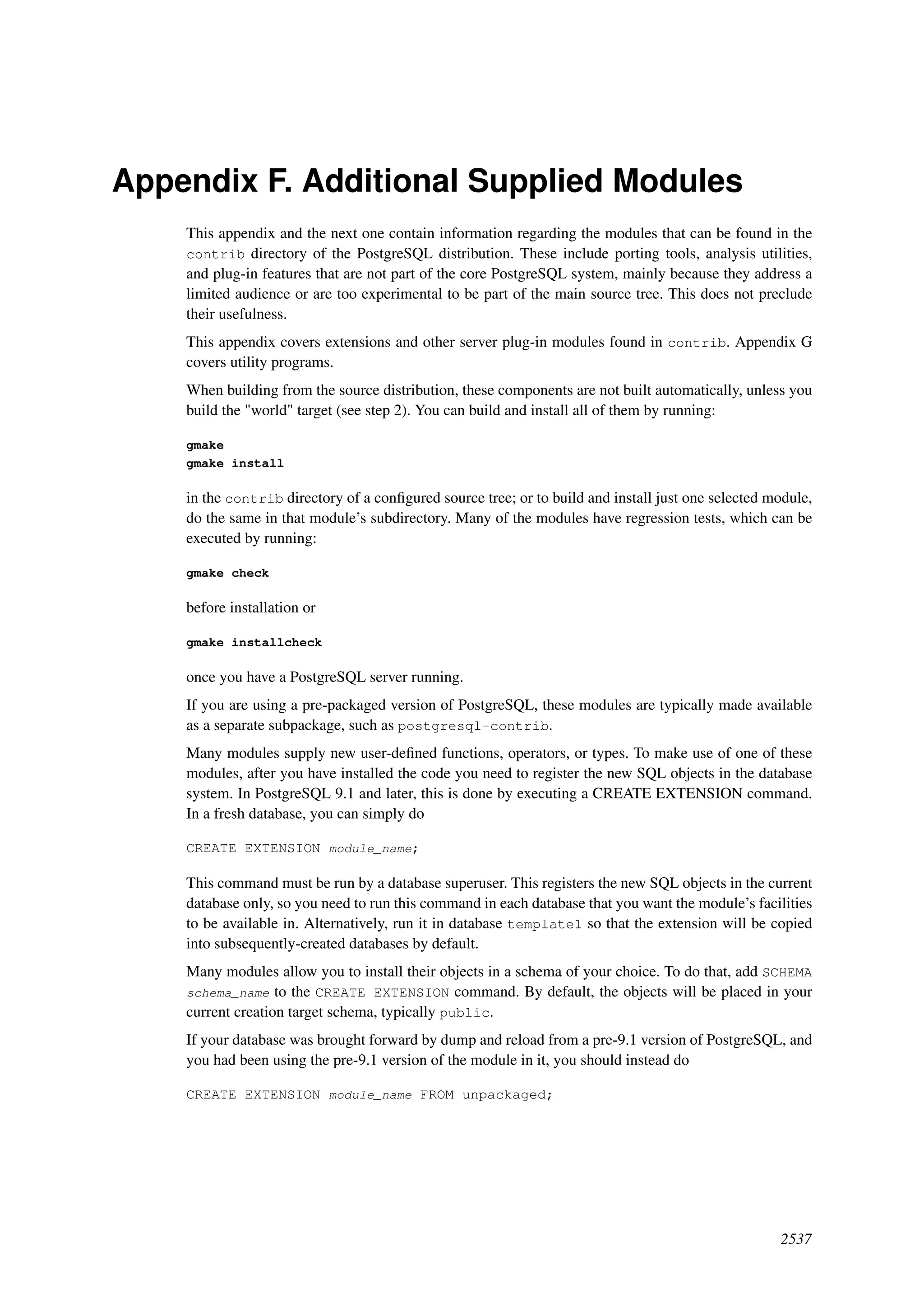 Appendix F. Additional Supplied Modules

This appendix and the next one contain information regarding the modules that can be found in the contrib directory of the PostgreSQL distribution. These include porting tools, analysis utilities, and plug-in features that are not part of the core PostgreSQL system, mainly because they address a limited audience or are too experimental to be part of the main source tree. This does not preclude their usefulness.

This appendix covers extensions and other server plug-in modules found in contrib. Appendix G covers utility programs.

When building from the source distribution, these components are not built automatically, unless you build the "world" target (see step 2). You can build and install all of them by running:

gmake
gmake install

in the contrib directory of a configured source tree; or to build and install just one selected module, do the same in that module's subdirectory. Many of the modules have regression tests, which can be executed by running:

gmake check

before installation or

gmake installcheck

once you have a PostgreSQL server running.

If you are using a pre-packaged version of PostgreSQL, these modules are typically made available as a separate subpackage, such as postgresql-contrib.

Many modules supply new user-defined functions, operators, or types. To make use of one of these modules, after you have installed the code you need to register the new SQL objects in the database system. In PostgreSQL 9.1 and later, this is done by executing a CREATE EXTENSION command. In a fresh database, you can simply do

CREATE EXTENSION module_name;

This command must be run by a database superuser. This registers the new SQL objects in the current database only, so you need to run this command in each database that you want the module's facilities to be available in. Alternatively, run it in database template1 so that the extension will be copied into subsequently-created databases by default.

Many modules allow you to install their objects in a schema of your choice. To do that, add SCHEMA schema_name to the CREATE EXTENSION command. By default, the objects will be placed in your current creation target schema, typically public.

If your database was brought forward by dump and reload from a pre-9.1 version of PostgreSQL, and you had been using the pre-9.1 version of the module in it, you should instead do

CREATE EXTENSION module_name FROM unpackaged;

2537